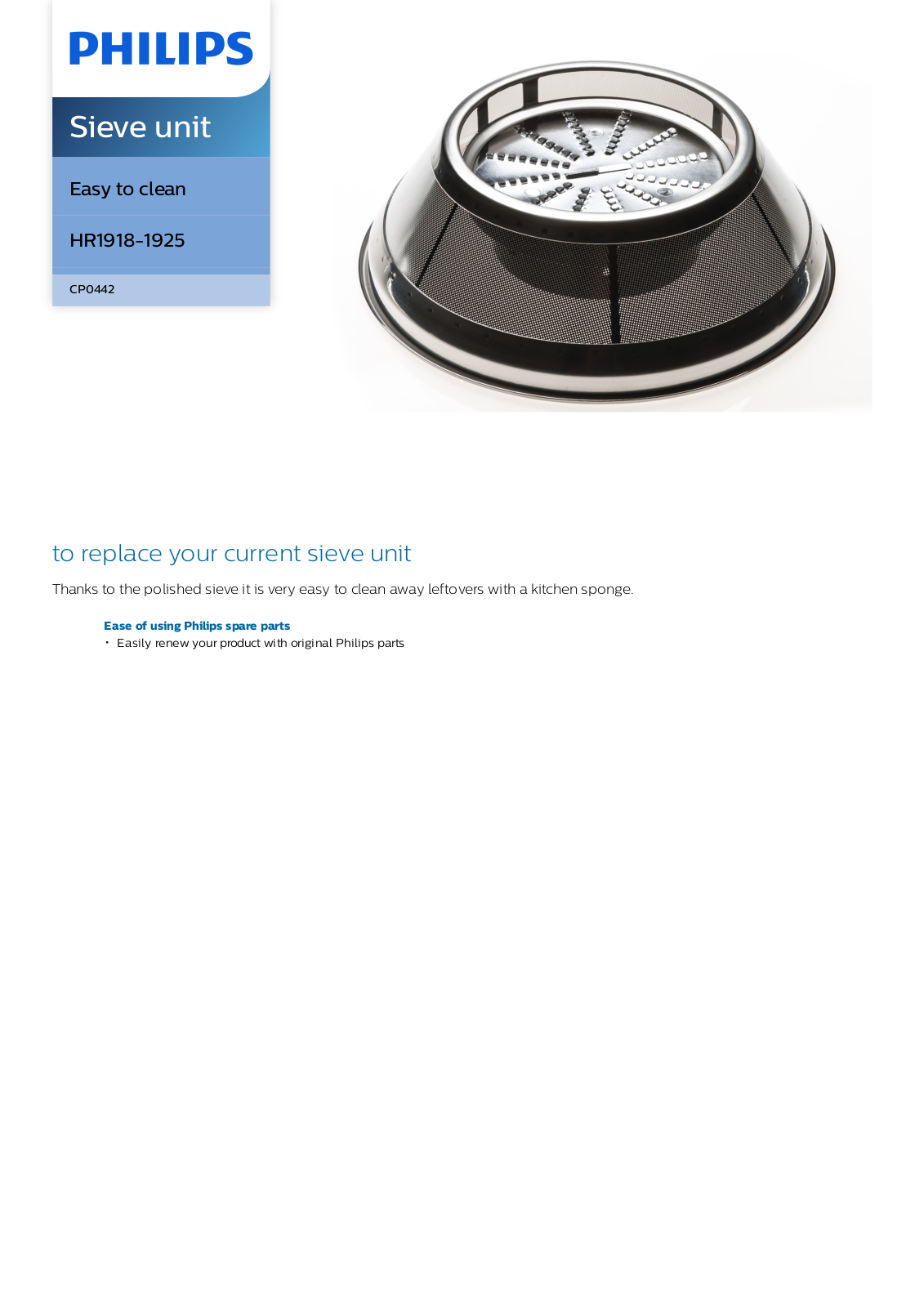 PHILIPS

Sieve unit

Easy to clean

HR1918-1925

CP0442

to replace your current sieve unit

Thanks to the polished sieve it is very easy to clean away leftovers with a kitchen sponge.

Ease of using Philips spare parts
• Easily renew your product with original Philips parts